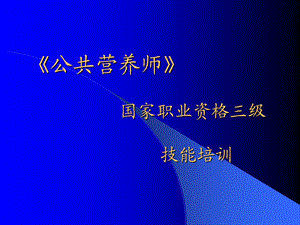 《公共营养师》

国家职业资格三级

技能培训